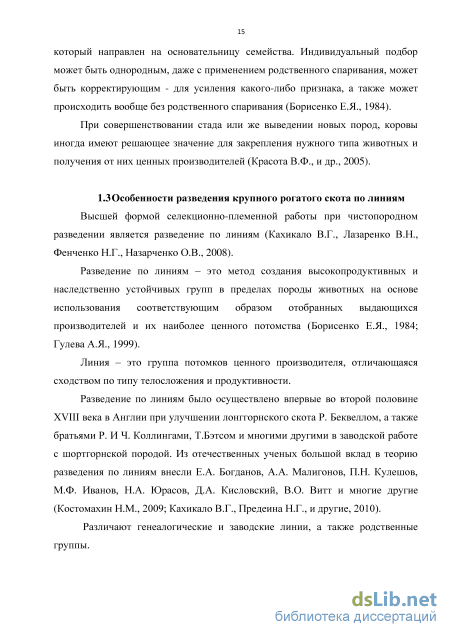 15

который направлен на основательницу семейства. Индивидуальный подбор может быть однородным, даже с применением родственного спаривания, может быть корректирующим - для усиления какого-либо признака, а также может происходить вообще без родственного спаривания (Борисенко Е.Я., 1984).

При совершенствовании стада или же выведении новых пород, коровы иногда имеют решающее значение для закрепления нужного типа животных и получения от них ценных производителей (Красота В.Ф., и др., 2005).

1.3 Особенности разведения крупного рогатого скота по линиям

Высшей формой селекционно-племенной работы при чистопородном разведении является разведение по линиям (Кахикало В.Г., Лазаренко В.Н., Фенченко Н.Г., Назарченко О.В., 2008).

Разведение по линиям – это метод создания высокопродуктивных и наследственно устойчивых групп в пределах породы животных на основе использования соответствующим образом отобранных выдающихся производителей и их наиболее ценного потомства (Борисенко Е.Я., 1984; Гулева А.Я., 1999).

Линия – это группа потомков ценного производителя, отличающаяся сходством по типу телосложения и продуктивности.

Разведение по линиям было осуществлено впервые во второй половине XVIII века в Англии при улучшении лонгторнского скота Р. Беквеллом, а также братьями Р. И Ч. Коллингами, Т.Бэтсом и многими другими в заводской работе с шортгорнской породой. Из отечественных ученых большой вклад в теорию разведения по линиям внесли Е.А. Богданов, А.А. Малигонов, П.Н. Кулешов, М.Ф. Иванов, Н.А. Юрасов, Д.А. Кисловский, В.О. Витт и многие другие (Костомахин Н.М., 2009; Кахикало В.Г., Предеина Н.Г., и другие, 2010).

Различают генеалогические и заводские линии, а также родственные группы.

dsLib.net
библиотека диссертаций